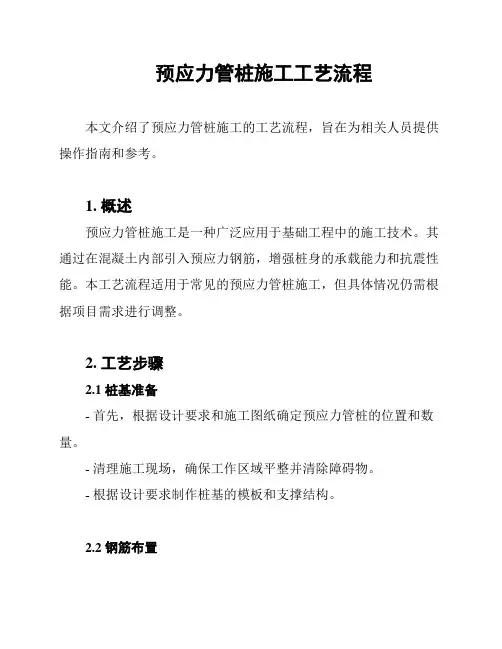 预应力管桩施工工艺流程

本文介绍了预应力管桩施工的工艺流程，旨在为相关人员提供操作指南和参考。

1. 概述

预应力管桩施工是一种广泛应用于基础工程中的施工技术。其通过在混凝土内部引入预应力钢筋，增强桩身的承载能力和抗震性能。本工艺流程适用于常见的预应力管桩施工，但具体情况仍需根据项目需求进行调整。

2. 工艺步骤

2.1 桩基准备

- 首先，根据设计要求和施工图纸确定预应力管桩的位置和数量。

- 清理施工现场，确保工作区域平整并清除障碍物。

- 根据设计要求制作桩基的模板和支撑结构。

2.2 钢筋布置